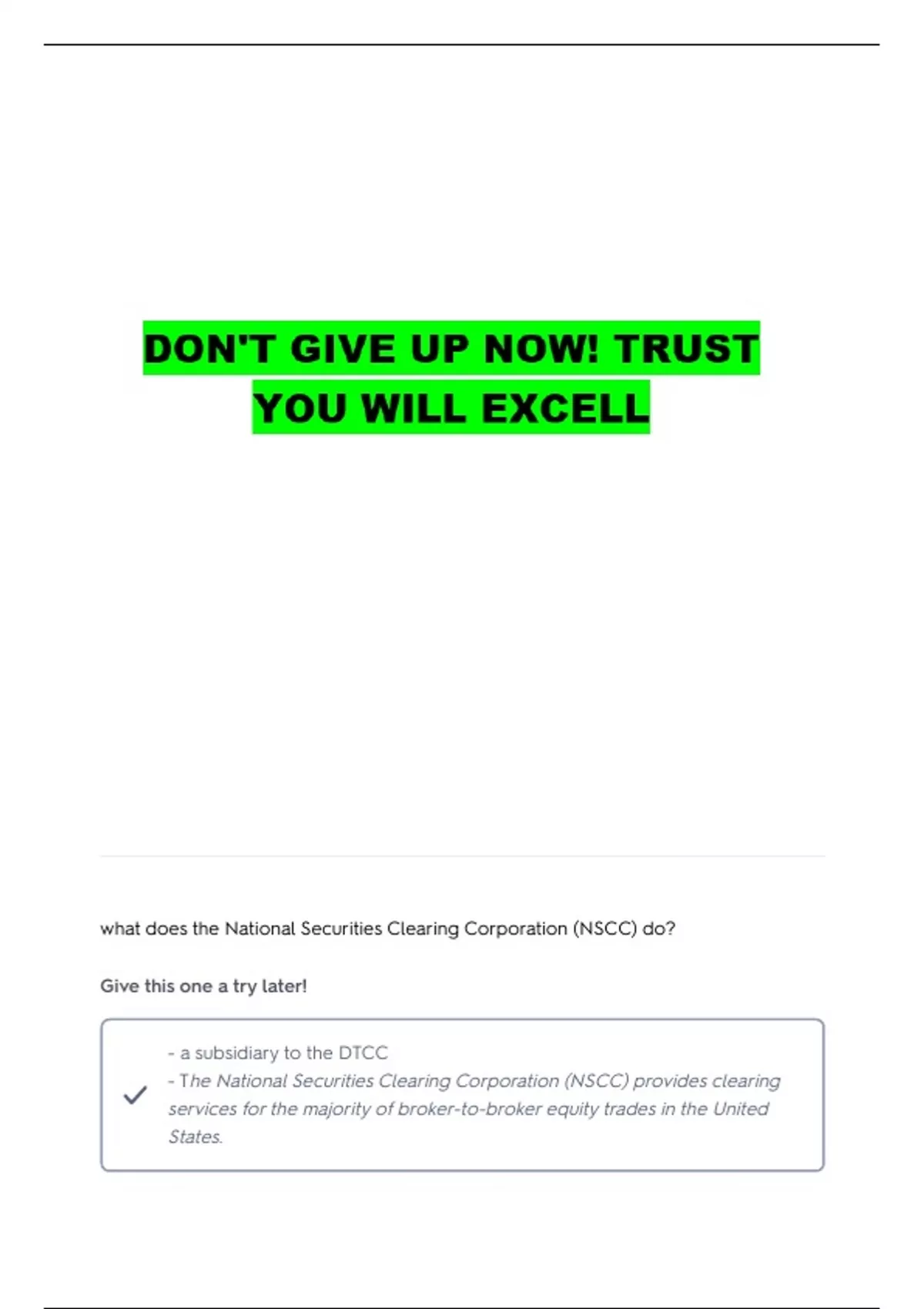 DON'T GIVE UP NOW! TRUST YOU WILL EXCELL

what does the National Securities Clearing Corporation (NSCC) do?

Give this one a try later!

✓

- a subsidiary to the DTCC
- The National Securities Clearing Corporation (NSCC) provides clearing services for the majority of broker-to-broker equity trades in the United States.